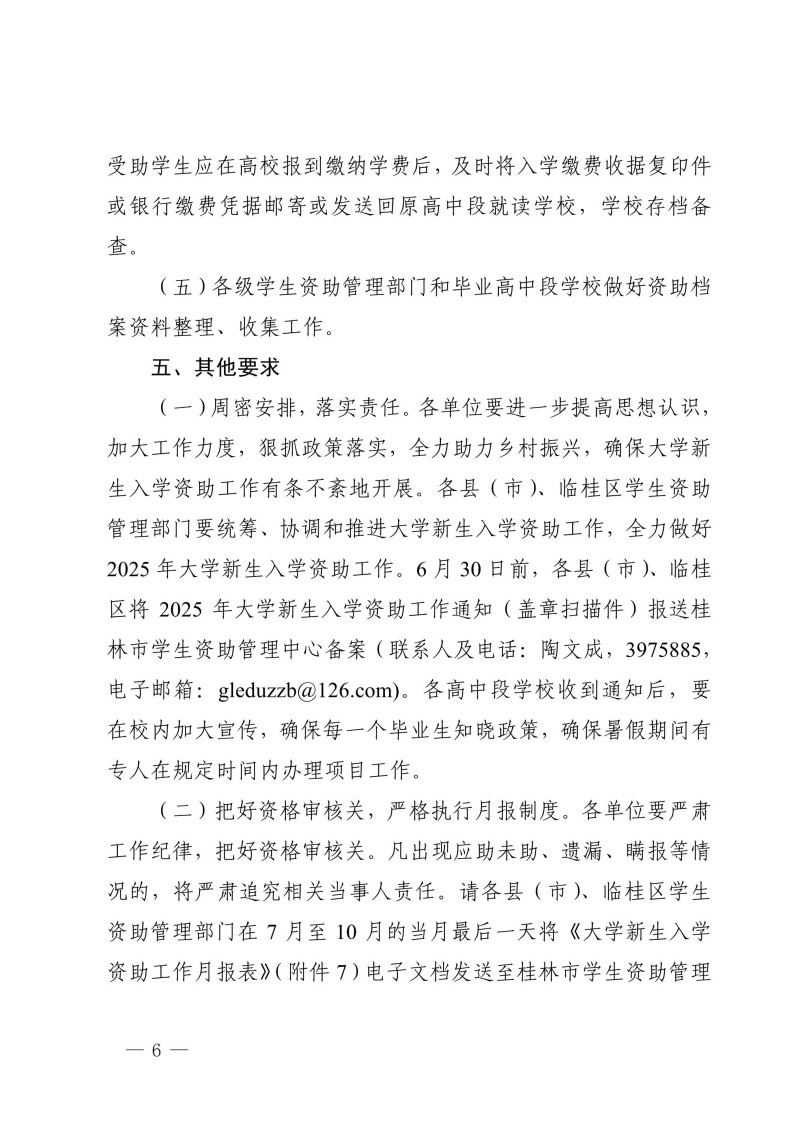 受助学生应在高校报到缴纳学费后，及时将入学缴费收据复印件或银行缴费凭据邮寄或发送回原高中段就读学校，学校存档备查。

（五）各级学生资助管理部门和毕业高中段学校做好资助档案资料整理、收集工作。

五、其他要求

（一）周密安排，落实责任。各单位要进一步提高思想认识，加大工作力度，狠抓政策落实，全力助力乡村振兴，确保大学新生入学资助工作有条不紊地开展。各县（市）、临桂区学生资助管理部门要统筹、协调和推进大学新生入学资助工作，全力做好2025年大学新生入学资助工作。6月30日前，各县（市）、临桂区将2025年大学新生入学资助工作通知（盖章扫描件）报送桂林市学生资助管理中心备案（联系人及电话：陶文成，3975885，电子邮箱：gleduzzb@126.com)。各高中段学校收到通知后，要在校内加大宣传，确保每一个毕业生知晓政策，确保暑假期间有专人在规定时间内办理项目工作。

（二）把好资格审核关，严格执行月报制度。各单位要严肃工作纪律，把好资格审核关。凡出现应助未助、遗漏、瞒报等情况的，将严肃追究相关当事人责任。请各县（市）、临桂区学生资助管理部门在7月至10月的当月最后一天将《大学新生入学资助工作月报表》（附件7）电子文档发送至桂林市学生资助管理

— 6 —